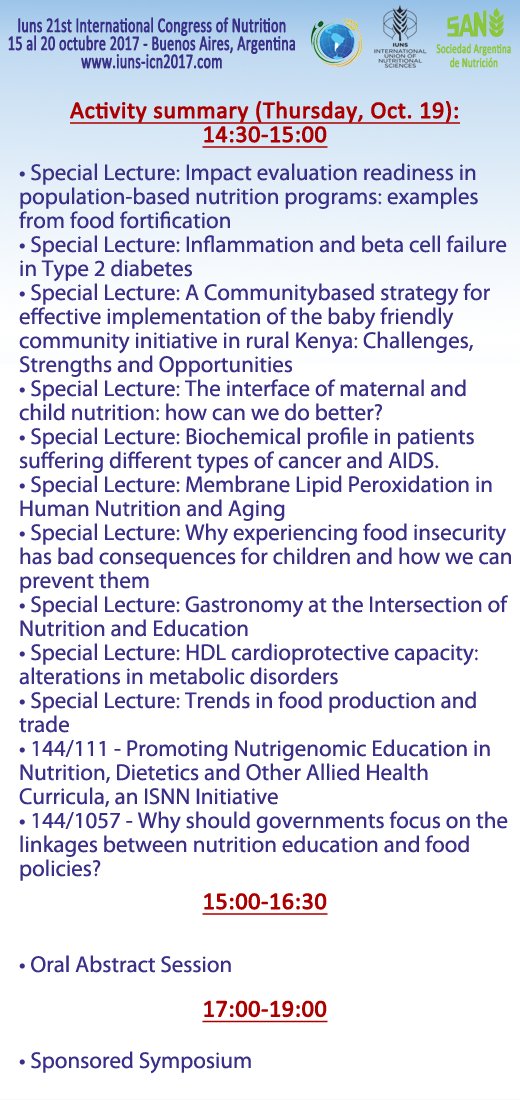 Iuns 21st International Congress of Nutrition
15 al 20 octubre 2017 - Buenos Aires, Argentina
www.iuns-icn2017.com

IUNS INTERNATIONAL UNION OF NUTRITIONAL SCIENCES

SAN Sociedad Argentina de Nutrición

Activity summary (Thursday, Oct. 19):
14:30-15:00

• Special Lecture: Impact evaluation readiness in population-based nutrition programs: examples from food fortification
• Special Lecture: Inflammation and beta cell failure in Type 2 diabetes
• Special Lecture: A Communitybased strategy for effective implementation of the baby friendly community initiative in rural Kenya: Challenges, Strengths and Opportunities
• Special Lecture: The interface of maternal and child nutrition: how can we do better?
• Special Lecture: Biochemical profile in patients suffering different types of cancer and AIDS.
• Special Lecture: Membrane Lipid Peroxidation in Human Nutrition and Aging
• Special Lecture: Why experiencing food insecurity has bad consequences for children and how we can prevent them
• Special Lecture: Gastronomy at the Intersection of Nutrition and Education
• Special Lecture: HDL cardioprotective capacity: alterations in metabolic disorders
• Special Lecture: Trends in food production and trade
• 144/111 - Promoting Nutrigenomic Education in Nutrition, Dietetics and Other Allied Health Curricula, an ISNN Initiative
• 144/1057 - Why should governments focus on the linkages between nutrition education and food policies?

15:00-16:30

• Oral Abstract Session

17:00-19:00

• Sponsored Symposium